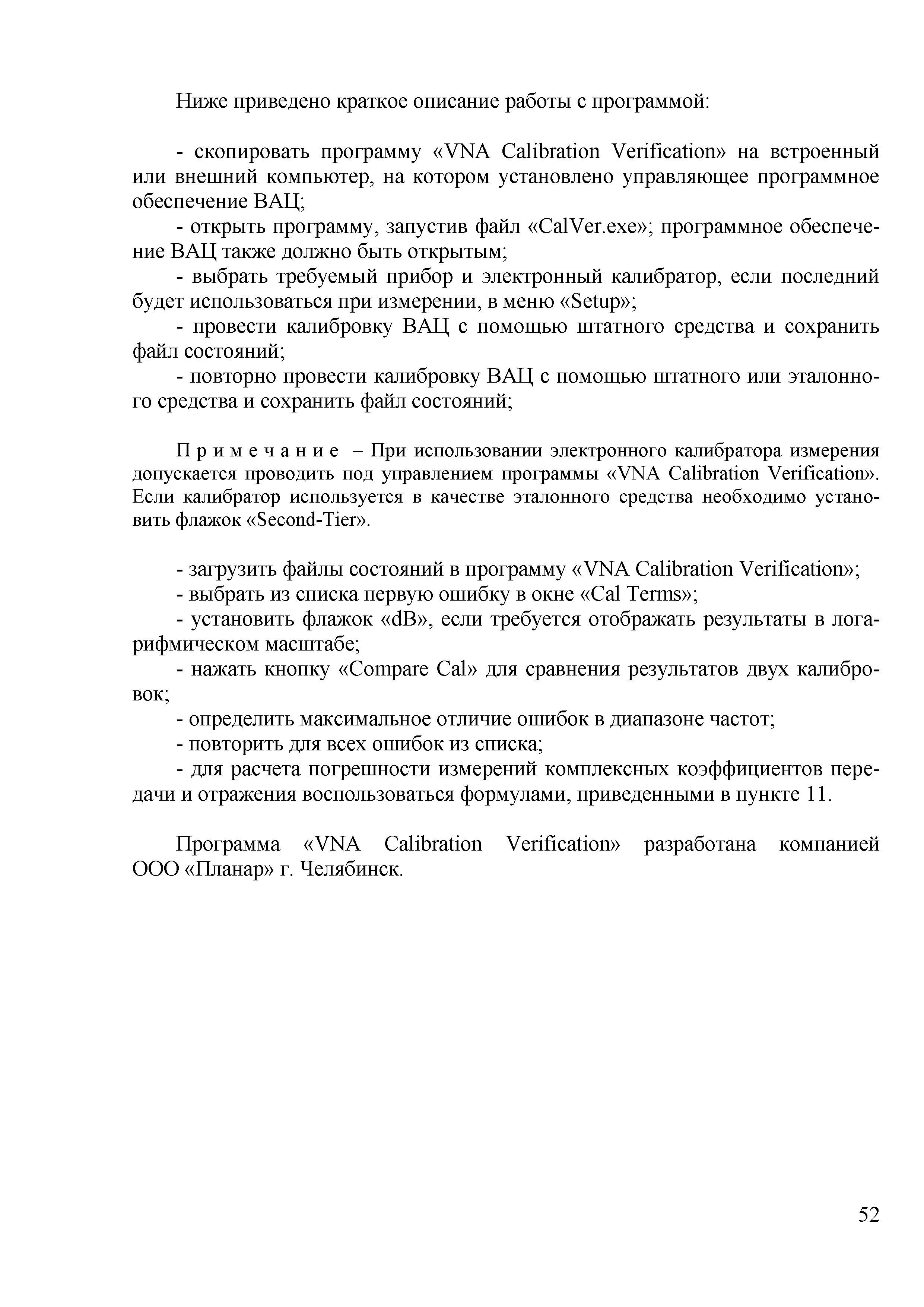 Ниже приведено краткое описание работы с программой:

- скопировать программу «VNA Calibration Verification» на встроенный или внешний компьютер, на котором установлено управляющее программное обеспечение ВАЦ;
- открыть программу, запустив файл «CalVer.exe»; программное обеспечение ВАЦ также должно быть открытым;
- выбрать требуемый прибор и электронный калибратор, если последний будет использоваться при измерении, в меню «Setup»;
- провести калибровку ВАЦ с помощью штатного средства и сохранить файл состояний;
- повторно провести калибровку ВАЦ с помощью штатного или эталонного средства и сохранить файл состояний;

Примечание – При использовании электронного калибратора измерения допускается проводить под управлением программы «VNA Calibration Verification». Если калибратор используется в качестве эталонного средства необходимо установить флажок «Second-Tier».

- загрузить файлы состояний в программу «VNA Calibration Verification»;
- выбрать из списка первую ошибку в окне «Cal Terms»;
- установить флажок «dB», если требуется отображать результаты в логарифмическом масштабе;
- нажать кнопку «Compare Cal» для сравнения результатов двух калибровок;
- определить максимальное отличие ошибок в диапазоне частот;
- повторить для всех ошибок из списка;
- для расчета погрешности измерений комплексных коэффициентов передачи и отражения воспользоваться формулами, приведенными в пункте 11.

Программа «VNA Calibration Verification» разработана компанией ООО «Планар» г. Челябинск.

52